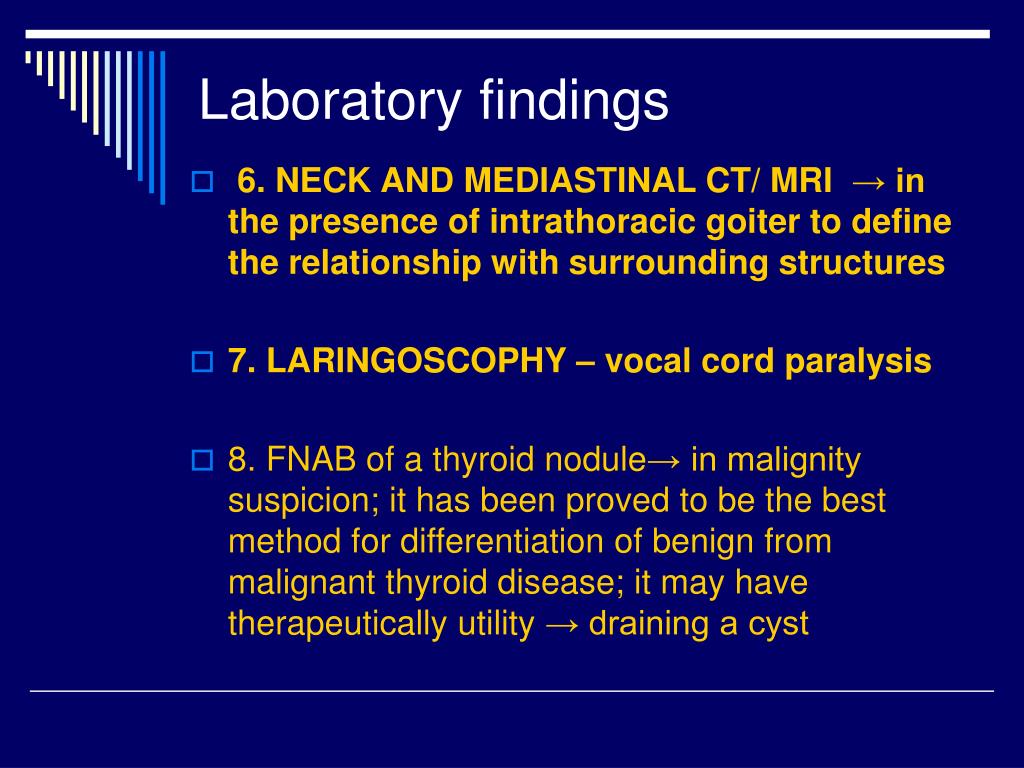 Laboratory findings

6. NECK AND MEDIASTINAL CT/ MRI → in the presence of intrathoracic goiter to define the relationship with surrounding structures

7. LARINGOSCOPHY – vocal cord paralysis

8. FNAB of a thyroid nodule→ in malignity suspicion; it has been proved to be the best method for differentiation of benign from malignant thyroid disease; it may have therapeutically utility → draining a cyst